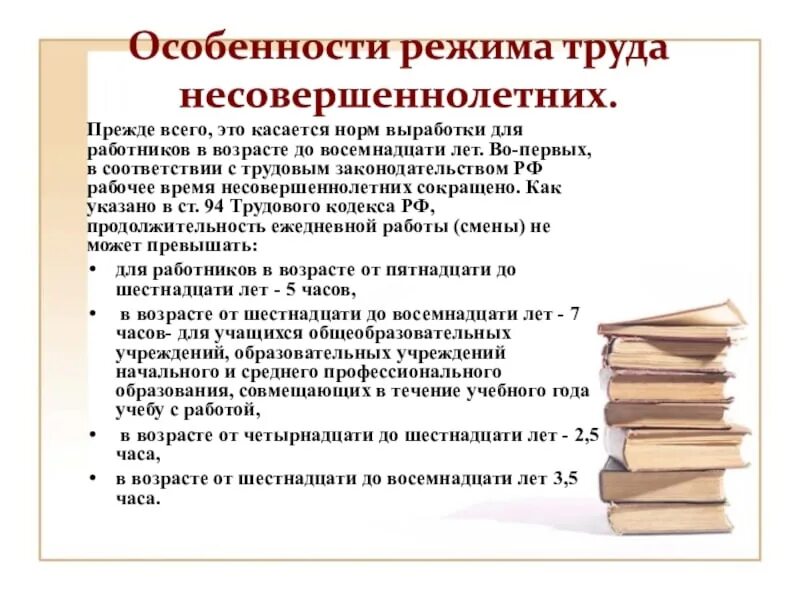 Особенности режима труда несовершеннолетних.

Прежде всего, это касается норм выработки для работников в возрасте до восемнадцати лет. Во-первых, в соответствии с трудовым законодательством РФ рабочее время несовершеннолетних сокращено. Как указано в ст. 94 Трудового кодекса РФ, продолжительность ежедневной работы (смены) не может превышать:

• для работников в возрасте от пятнадцати до шестнадцати лет - 5 часов,
• в возрасте от шестнадцати до восемнадцати лет - 7 часов- для учащихся общеобразовательных учреждений, образовательных учреждений начального и среднего профессионального образования, совмещающих в течение учебного года учебу с работой,
• в возрасте от четырнадцати до шестнадцати лет - 2,5 часа,
• в возрасте от шестнадцати до восемнадцати лет 3,5 часа.